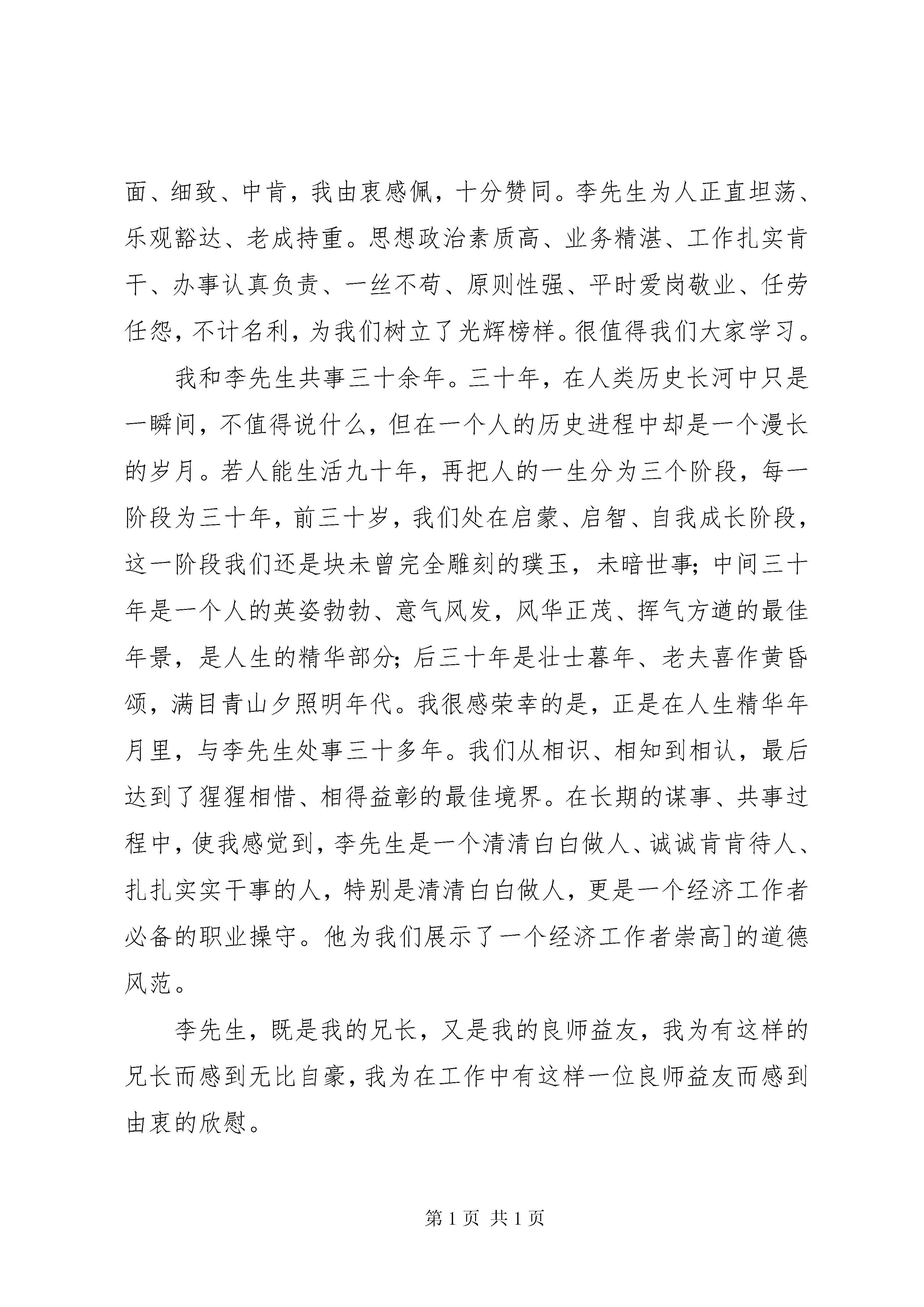 面、细致、中肯，我由衷感佩，十分赞同。李先生为人正直坦荡、乐观豁达、老成持重。思想政治素质高、业务精湛、工作扎实肯干、办事认真负责、一丝不苟、原则性强、平时爱岗敬业、任劳任怨，不计名利，为我们树立了光辉榜样。很值得我们大家学习。

我和李先生共事三十余年。三十年，在人类历史长河中只是一瞬间，不值得说什么，但在一个人的历史进程中却是一个漫长的岁月。若人能生活九十年，再把人的一生分为三个阶段，每一阶段为三十年，前三十岁，我们处在启蒙、启智、自我成长阶段，这一阶段我们还是块未曾完全雕刻的璞玉，未暗世事；中间三十年是一个人的英姿勃勃、意气风发，风华正茂、挥气方遒的最佳年景，是人生的精华部分；后三十年是壮士暮年、老夫喜作黄昏颂，满目青山夕照明年代。我很感荣幸的是，正是在人生精华年月里，与李先生处事三十多年。我们从相识、相知到相认，最后达到了猩猩相惜、相得益彰的最佳境界。在长期的谋事、共事过程中，使我感觉到，李先生是一个清清白白做人、诚诚肯肯待人、扎扎实实干事的人，特别是清清白白做人，更是一个经济工作者必备的职业操守。他为我们展示了一个经济工作者崇高]的道德风范。

李先生，既是我的兄长，又是我的良师益友，我为有这样的兄长而感到无比自豪，我为在工作中有这样一位良师益友而感到由衷的欣慰。

第1页 共1页